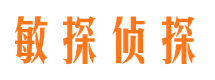 敏探侦探